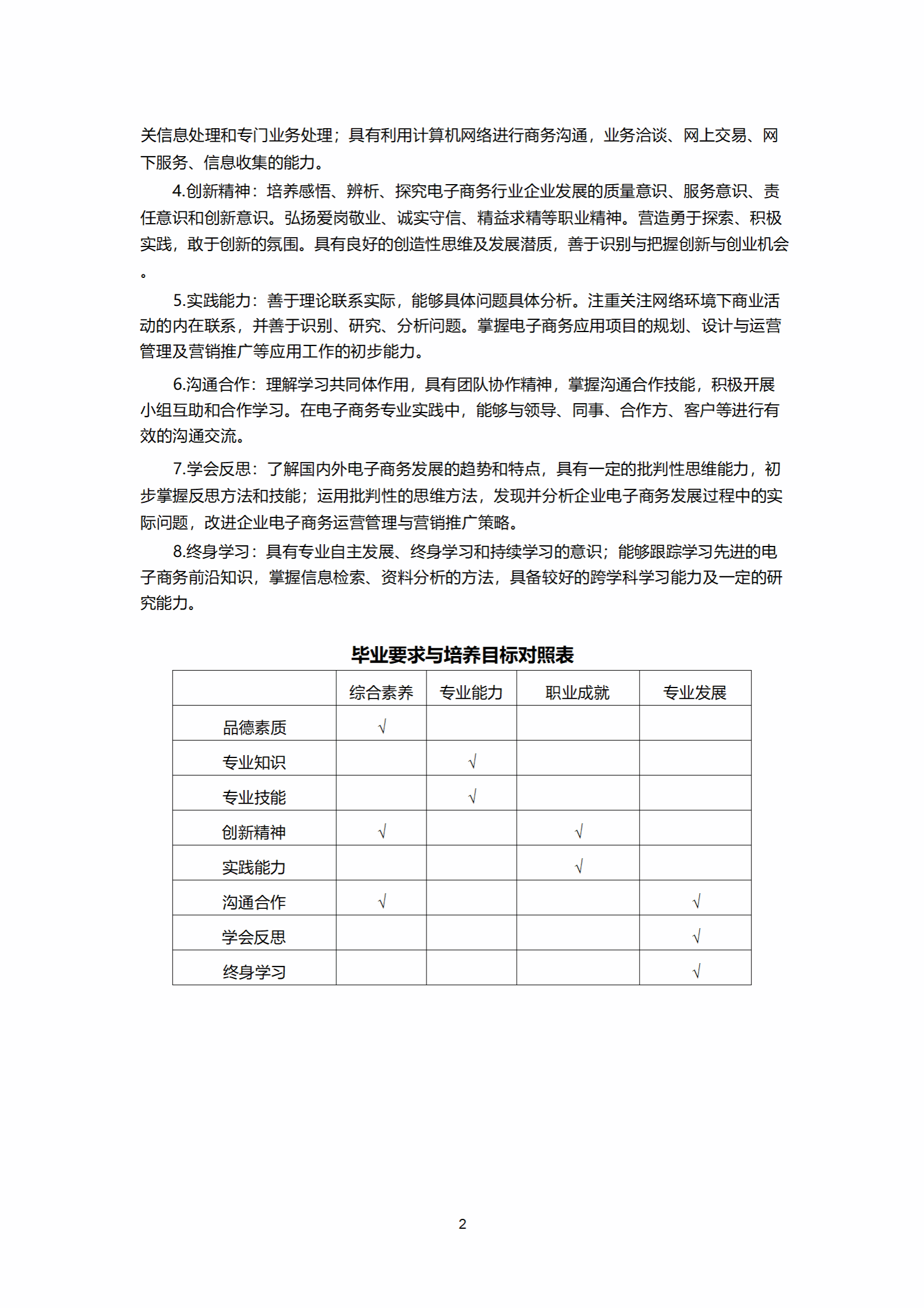 关信息处理和专门业务处理；具有利用计算机网络进行商务沟通，业务洽谈、网上交易、网下服务、信息收集的能力。

4.创新精神：培养感悟、辨析、探究电子商务行业企业发展的质量意识、服务意识、责任意识和创新意识。弘扬爱岗敬业、诚实守信、精益求精等职业精神。营造勇于探索、积极实践，敢于创新的氛围。具有良好的创造性思维及发展潜质，善于识别与把握创新与创业机会。

5.实践能力：善于理论联系实际，能够具体问题具体分析。注重关注网络环境下商业活动的内在联系，并善于识别、研究、分析问题。掌握电子商务应用项目的规划、设计与运营管理及营销推广等应用工作的初步能力。

6.沟通合作：理解学习共同体作用，具有团队协作精神，掌握沟通合作技能，积极开展小组互助和合作学习。在电子商务专业实践中，能够与领导、同事、合作方、客户等进行有效的沟通交流。

7.学会反思：了解国内外电子商务发展的趋势和特点，具有一定的批判性思维能力，初步掌握反思方法和技能；运用批判性的思维方法，发现并分析企业电子商务发展过程中的实际问题，改进企业电子商务运营管理与营销推广策略。

8.终身学习：具有专业自主发展、终身学习和持续学习的意识；能够跟踪学习先进的电子商务前沿知识，掌握信息检索、资料分析的方法，具备较好的跨学科学习能力及一定的研究能力。

毕业要求与培养目标对照表

| | 综合素养 | 专业能力 | 职业成就 | 专业发展 |
|---|---|---|---|---|
| 品德素质 | √ | | | |
| 专业知识 | | √ | | |
| 专业技能 | | √ | | |
| 创新精神 | √ | | √ | |
| 实践能力 | | | √ | |
| 沟通合作 | √ | | | √ |
| 学会反思 | | | | √ |
| 终身学习 | | | | √ |

2